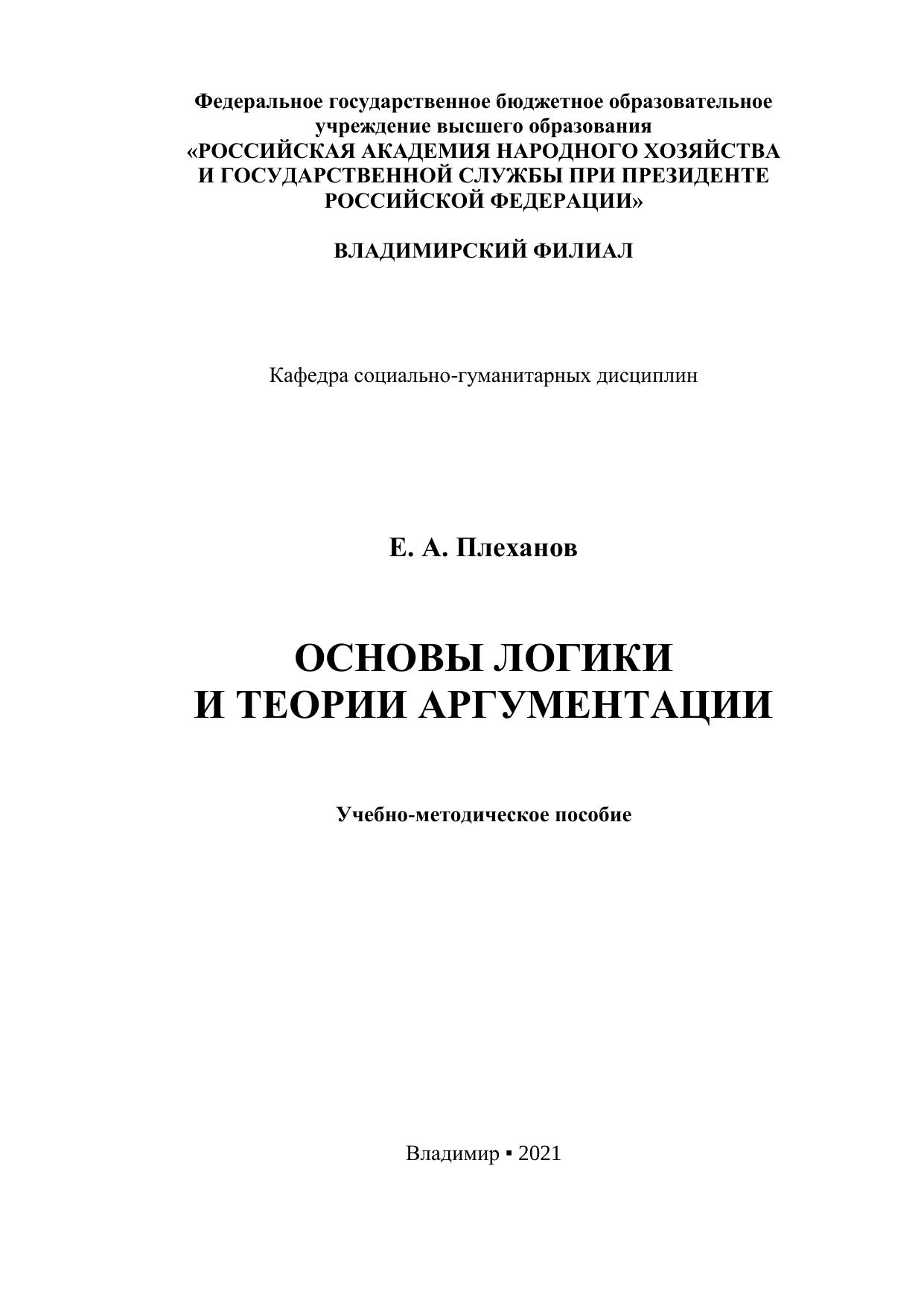 Федеральное государственное бюджетное образовательное учреждение высшего образования
«РОССИЙСКАЯ АКАДЕМИЯ НАРОДНОГО ХОЗЯЙСТВА И ГОСУДАРСТВЕННОЙ СЛУЖБЫ ПРИ ПРЕЗИДЕНТЕ РОССИЙСКОЙ ФЕДЕРАЦИИ»

ВЛАДИМИРСКИЙ ФИЛИАЛ

Кафедра социально-гуманитарных дисциплин

Е. А. Плеханов

ОСНОВЫ ЛОГИКИ
И ТЕОРИИ АРГУМЕНТАЦИИ

Учебно-методическое пособие

Владимир ▪ 2021